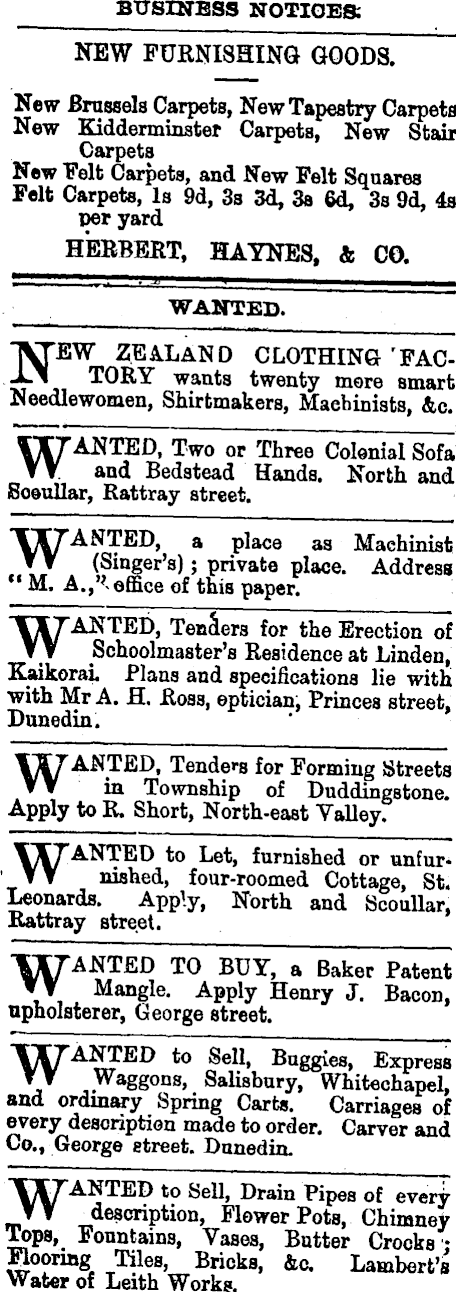 BUSINESS NOTICES:

NEW FURNISHING GOODS.

New Brussels Carpets, New Tapestry Carpets
New Kidderminster Carpets, New Stair Carpets
New Felt Carpets, and New Felt Squares
Felt Carpets, 1s 9d, 3s 3d, 3s 6d, 3s 9d, 4s per yard

HERBERT, HAYNES, & CO.

WANTED.

NEW ZEALAND CLOTHING FACTORY wants twenty more smart Needlewomen, Shirtmakers, Machinists, &c.

WANTED, Two or Three Colonial Sofa and Bedstead Hands. North and Scoullar, Rattray street.

WANTED, a place as Machinist (Singer's); private place. Address "M. A.," office of this paper.

WANTED, Tenders for the Erection of Schoolmaster's Residence at Linden, Kaikorai. Plans and specifications lie with with Mr A. H. Ross, optician, Princes street, Dunedin.

WANTED, Tenders for Forming Streets in Township of Duddingstone. Apply to R. Short, North-east Valley.

WANTED to Let, furnished or unfurnished, four-roomed Cottage, St. Leonards. Apply, North and Scoullar, Rattray street.

WANTED TO BUY, a Baker Patent Mangle. Apply Henry J. Bacon, upholsterer, George street.

WANTED to Sell, Buggies, Express Waggons, Salisbury, Whitechapel, and ordinary Spring Carts. Carriages of every description made to order. Carver and Co., George street. Dunedin.

WANTED to Sell, Drain Pipes of every description, Flower Pots, Chimney Tops, Fountains, Vases, Butter Crocks; Flooring Tiles, Bricks, &c. Lambert's Water of Leith Works.